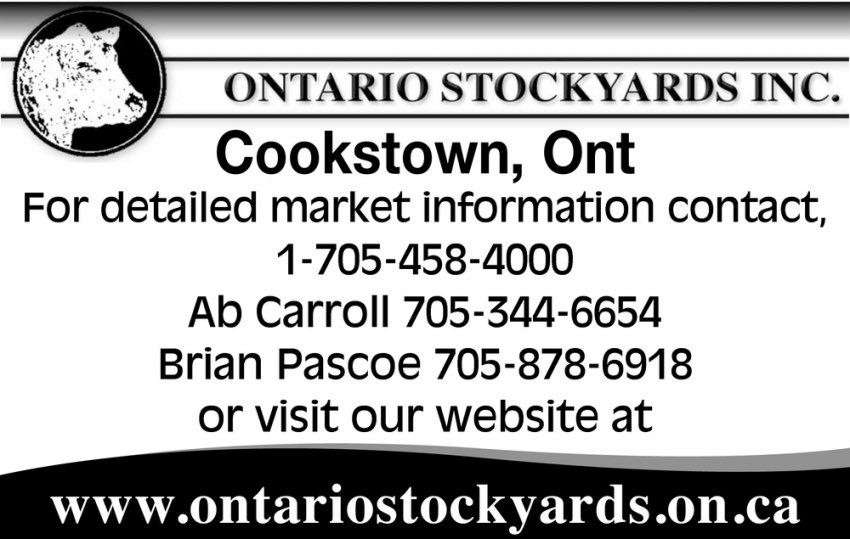 ONTARIO STOCKYARDS INC.

Cookstown, Ont

For detailed market information contact,
1-705-458-4000
Ab Carroll 705-344-6654
Brian Pascoe 705-878-6918
or visit our website at

www.ontariostockyards.on.ca